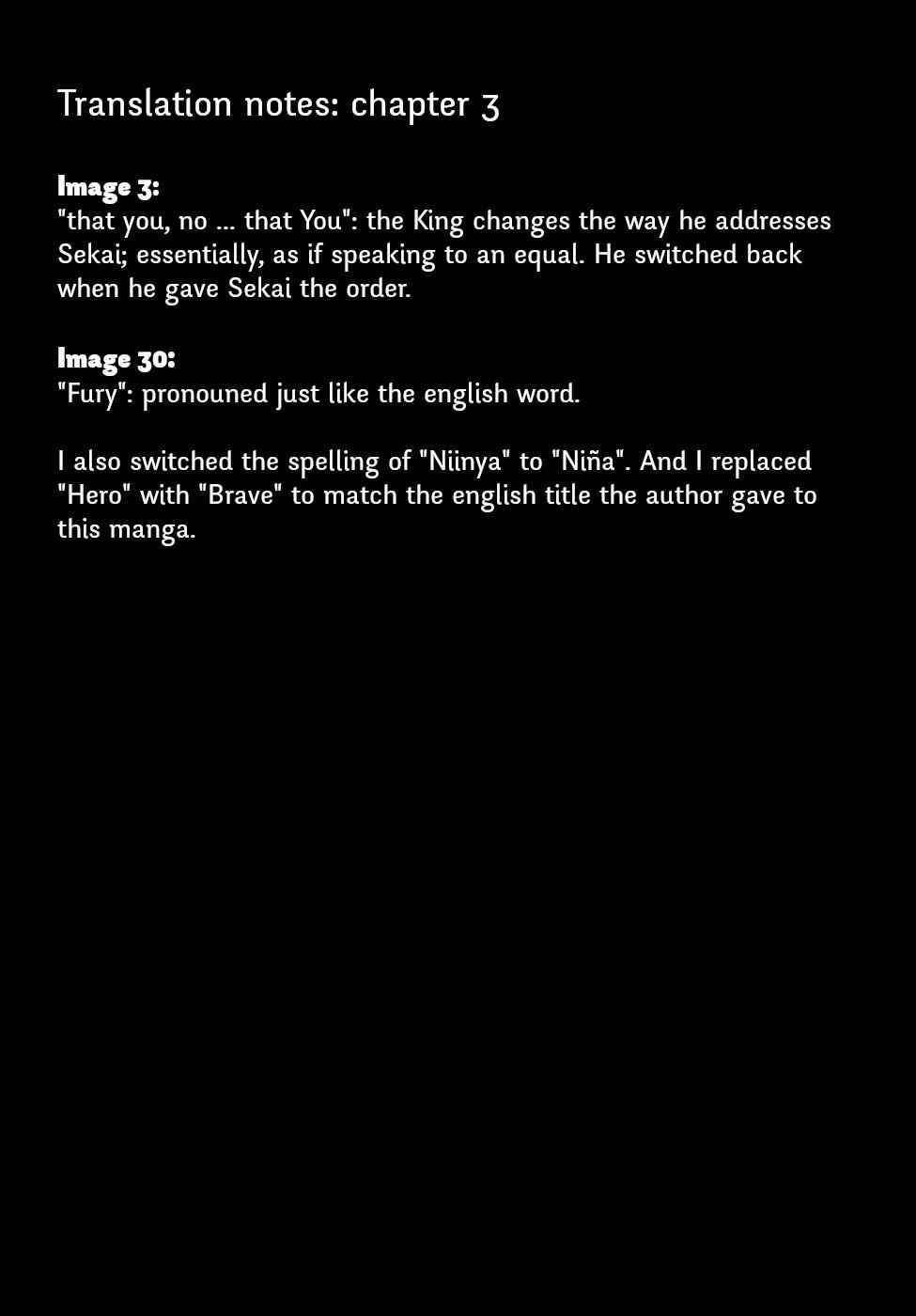 Translation notes: chapter 3

Image 3:
"that you, no ... that You": the King changes the way he addresses Sekai; essentially, as if speaking to an equal. He switched back when he gave Sekai the order.

Image 30:
"Fury": pronouned just like the english word.

I also switched the spelling of "Niinya" to "Niña". And I replaced "Hero" with "Brave" to match the english title the author gave to this manga.